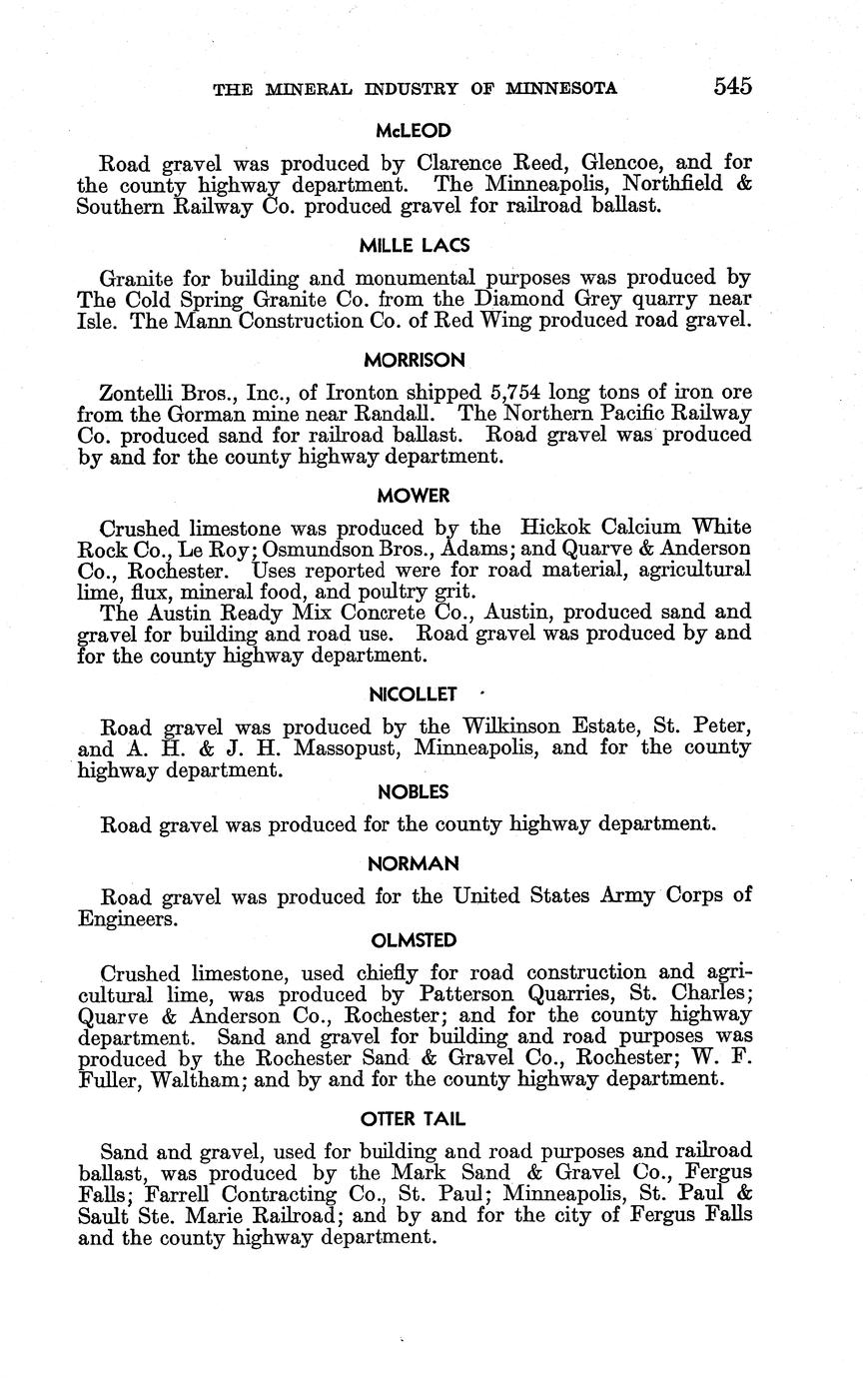 THE MINERAL INDUSTRY OF MINNESOTA 545

McLEOD

Road gravel was produced by Clarence Reed, Glencoe, and for the county highway department. The Minneapolis, Northfield & Southern Railway Co. produced gravel for railroad ballast.

MILLE LACS

Granite for building and monumental purposes was produced by The Cold Spring Granite Co. from the Diamond Grey quarry near Isle. The Mann Construction Co. of Red Wing produced road gravel.

MORRISON

Zontelli Bros., Inc., of Ironton shipped 5,754 long tons of iron ore from the Gorman mine near Randall. The Northern Pacific Railway Co. produced sand for railroad ballast. Road gravel was produced by and for the county highway department.

MOWER

Crushed limestone was produced by the Hickok Calcium White Rock Co., Le Roy; Osmundson Bros., Adams; and Quarve & Anderson Co., Rochester. Uses reported were for road material, agricultural lime, flux, mineral food, and poultry grit.
The Austin Ready Mix Concrete Co., Austin, produced sand and gravel for building and road use. Road gravel was produced by and for the county highway department.

NICOLLET

Road gravel was produced by the Wilkinson Estate, St. Peter, and A. H. & J. H. Massopust, Minneapolis, and for the county highway department.

NOBLES

Road gravel was produced for the county highway department.

NORMAN

Road gravel was produced for the United States Army Corps of Engineers.

OLMSTED

Crushed limestone, used chiefly for road construction and agricultural lime, was produced by Patterson Quarries, St. Charles; Quarve & Anderson Co., Rochester; and for the county highway department. Sand and gravel for building and road purposes was produced by the Rochester Sand & Gravel Co., Rochester; W. F. Fuller, Waltham; and by and for the county highway department.

OTTER TAIL

Sand and gravel, used for building and road purposes and railroad ballast, was produced by the Mark Sand & Gravel Co., Fergus Falls; Farrell Contracting Co., St. Paul; Minneapolis, St. Paul & Sault Ste. Marie Railroad; and by and for the city of Fergus Falls and the county highway department.